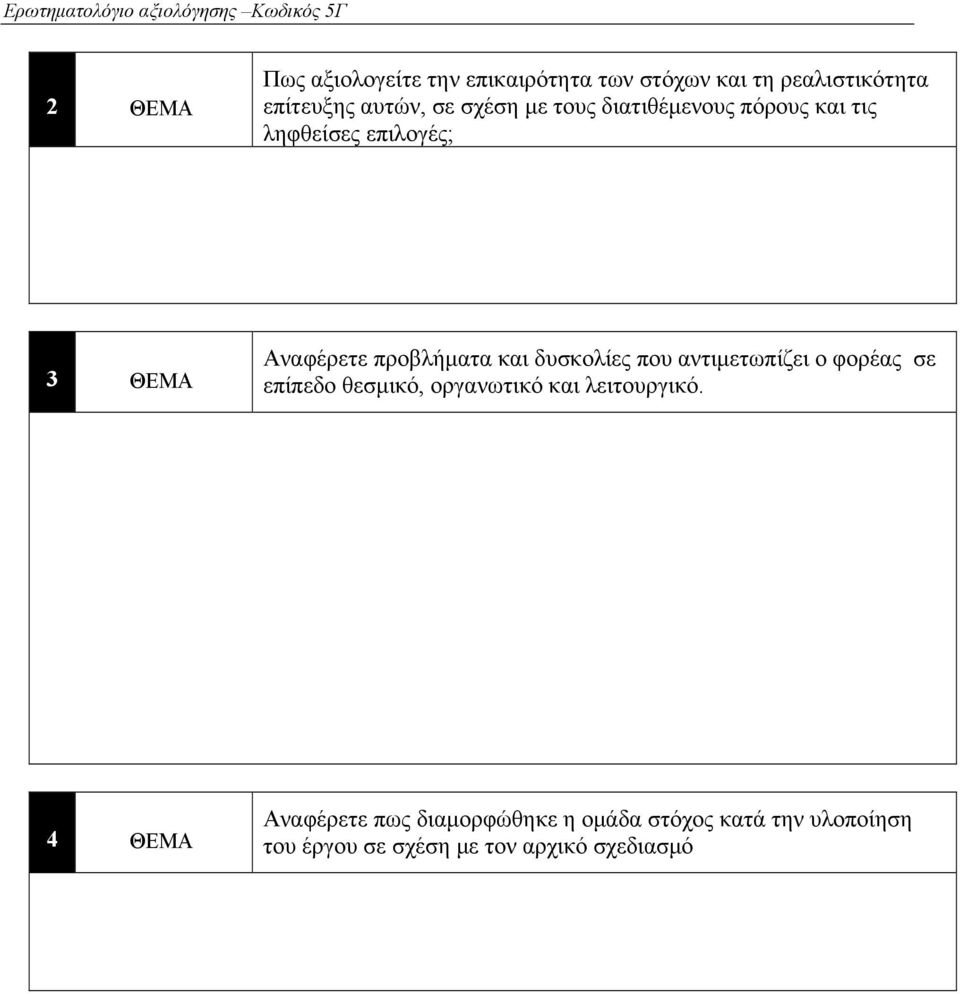 Ερωτηματολόγιο αξιολόγησης –Κωδικός 5Γ

| 2 | ΘΕΜΑ | Πως αξιολογείτε την επικαιρότητα των στόχων και τη ρεαλιστικότητα επίτευξης αυτών, σε σχέση με τους διατιθέμενους πόρους και τις ληφθείσες επιλογές; |
|---|---|---|

| 3 | ΘΕΜΑ | Αναφέρετε προβλήματα και δυσκολίες που αντιμετωπίζει ο φορέας σε επίπεδο θεσμικό, οργανωτικό και λειτουργικό. |
|---|---|---|

| 4 | ΘΕΜΑ | Αναφέρετε πως διαμορφώθηκε η ομάδα στόχος κατά την υλοποίηση του έργου σε σχέση με τον αρχικό σχεδιασμό |
|---|---|---|